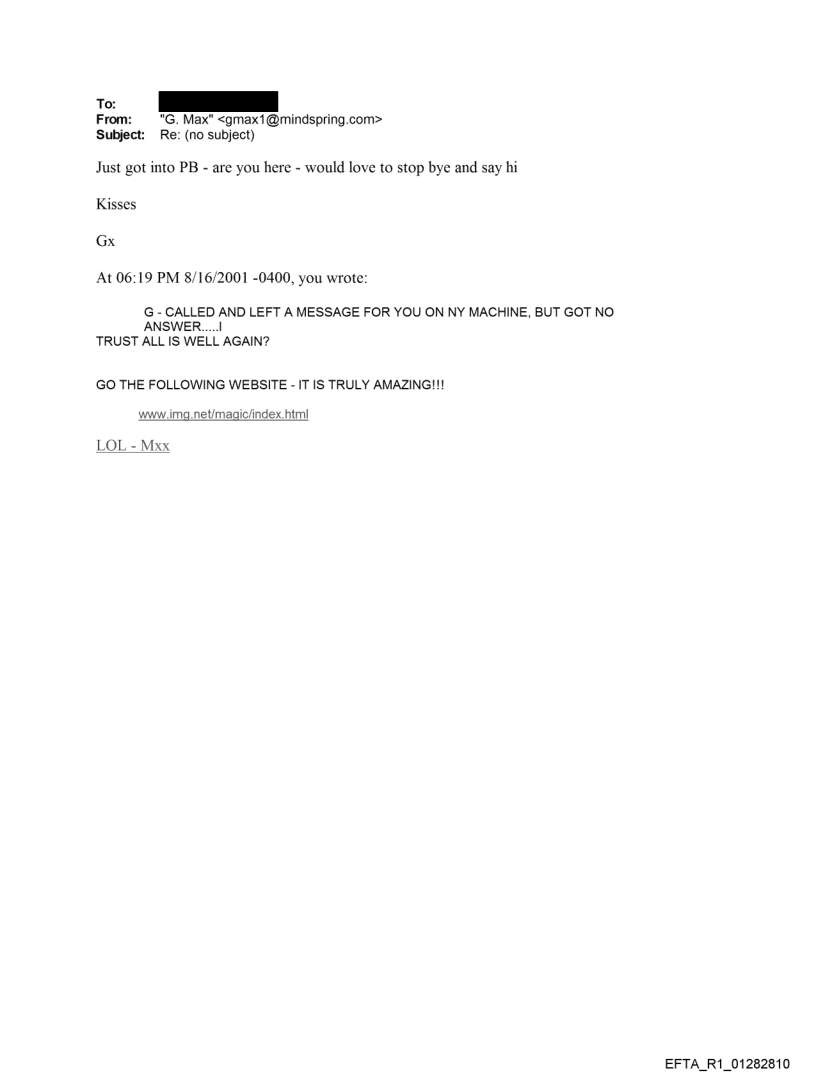 To:
From: "G. Max" <gmax1@mindspring.com>
Subject: Re: (no subject)

Just got into PB - are you here - would love to stop bye and say hi

Kisses

Gx

At 06:19 PM 8/16/2001 -0400, you wrote:

G - CALLED AND LEFT A MESSAGE FOR YOU ON NY MACHINE, BUT GOT NO ANSWER.....I
TRUST ALL IS WELL AGAIN?

GO THE FOLLOWING WEBSITE - IT IS TRULY AMAZING!!!

www.img.net/magic/index.html

LOL - Mxx

EFTA_R1_01282810